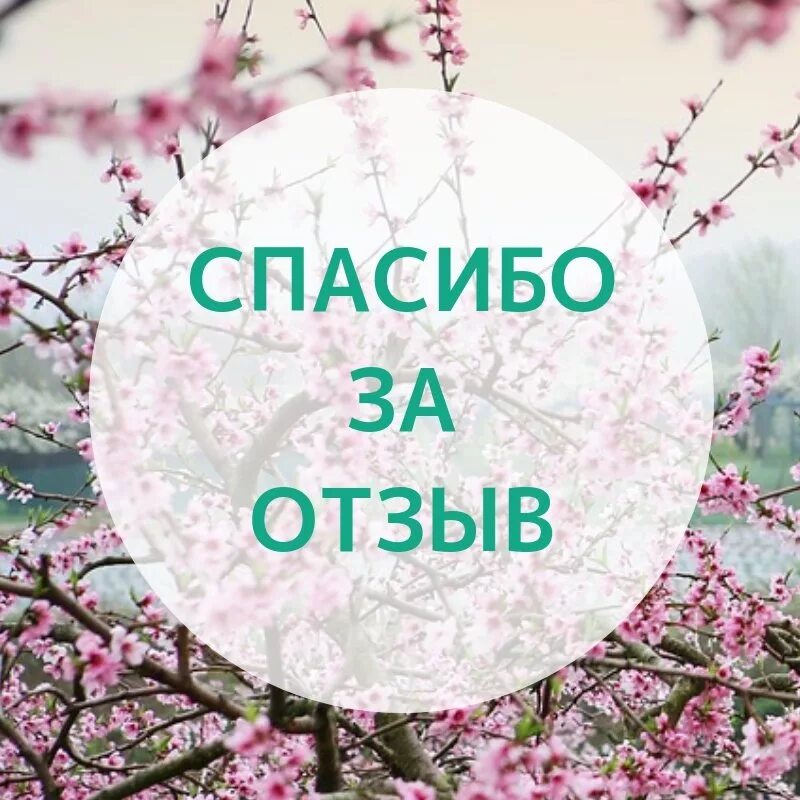 СПАСИБО
ЗА
ОТЗЫВ